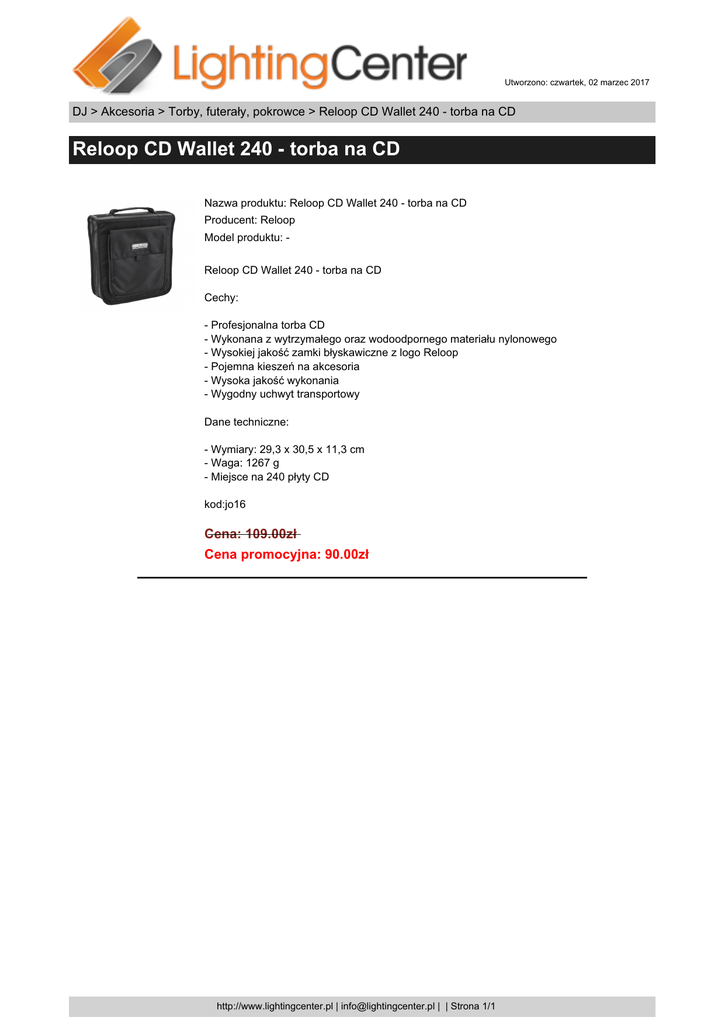 LightingCenter

Utworzono: czwartek, 02 marzec 2017

DJ > Akcesoria > Torby, futerały, pokrowce > Reloop CD Wallet 240 - torba na CD

Reloop CD Wallet 240 - torba na CD

Nazwa produktu: Reloop CD Wallet 240 - torba na CD
Producent: Reloop
Model produktu: -

Reloop CD Wallet 240 - torba na CD

Cechy:

- Profesjonalna torba CD
- Wykonana z wytrzymałego oraz wodoodpornego materiału nylonowego
- Wysokiej jakość zamki błyskawiczne z logo Reloop
- Pojemna kieszeń na akcesoria
- Wysoka jakość wykonania
- Wygodny uchwyt transportowy

Dane techniczne:

- Wymiary: 29,3 x 30,5 x 11,3 cm
- Waga: 1267 g
- Miejsce na 240 płyty CD

kod:jo16

Cena: 109.00zł

Cena promocyjna: 90.00zł

http://www.lightingcenter.pl | info@lightingcenter.pl | | Strona 1/1